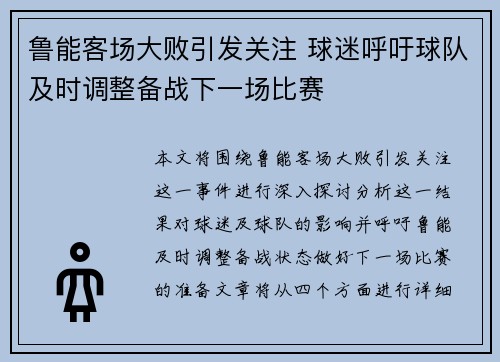 鲁能客场大败引发关注 球迷呼吁球队及时调整备战下一场比赛

本文将围绕鲁能客场大败引发关注这一事件进行深入探讨分析这一结果对球迷及球队的影响并呼吁鲁能及时调整备战状态做好下一场比赛的准备文章将从四个方面进行详细